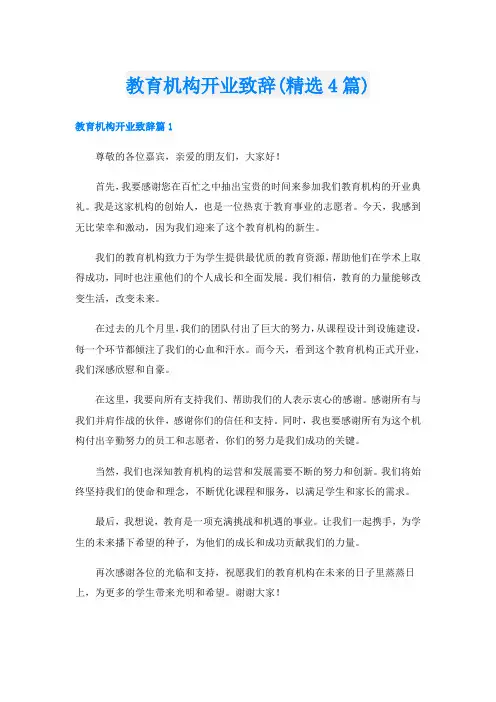 教育机构开业致辞(精选4篇)

教育机构开业致辞篇1

尊敬的各位嘉宾，亲爱的朋友们，大家好！

首先，我要感谢您在百忙之中抽出宝贵的时间来参加我们教育机构的开业典礼。我是这家机构的创始人，也是一位热衷于教育事业的志愿者。今天，我感到无比荣幸和激动，因为我们迎来了这个教育机构的新生。

我们的教育机构致力于为学生提供最优质的教育资源，帮助他们在学术上取得成功，同时也注重他们的个人成长和全面发展。我们相信，教育的力量能够改变生活，改变未来。

在过去的几个月里，我们的团队付出了巨大的努力，从课程设计到设施建设，每一个环节都倾注了我们的心血和汗水。而今天，看到这个教育机构正式开业，我们深感欣慰和自豪。

在这里，我要向所有支持我们、帮助我们的人表示衷心的感谢。感谢所有与我们并肩作战的伙伴，感谢你们的信任和支持。同时，我也要感谢所有为这个机构付出辛勤努力的员工和志愿者，你们的努力是我们成功的关键。

当然，我们也深知教育机构的运营和发展需要不断的努力和创新。我们将始终坚持我们的使命和理念，不断优化课程和服务，以满足学生和家长的需求。

最后，我想说，教育是一项充满挑战和机遇的事业。让我们一起携手，为学生的未来播下希望的种子，为他们的成长和成功贡献我们的力量。

再次感谢各位的光临和支持，祝愿我们的教育机构在未来的日子里蒸蒸日上，为更多的学生带来光明和希望。谢谢大家！